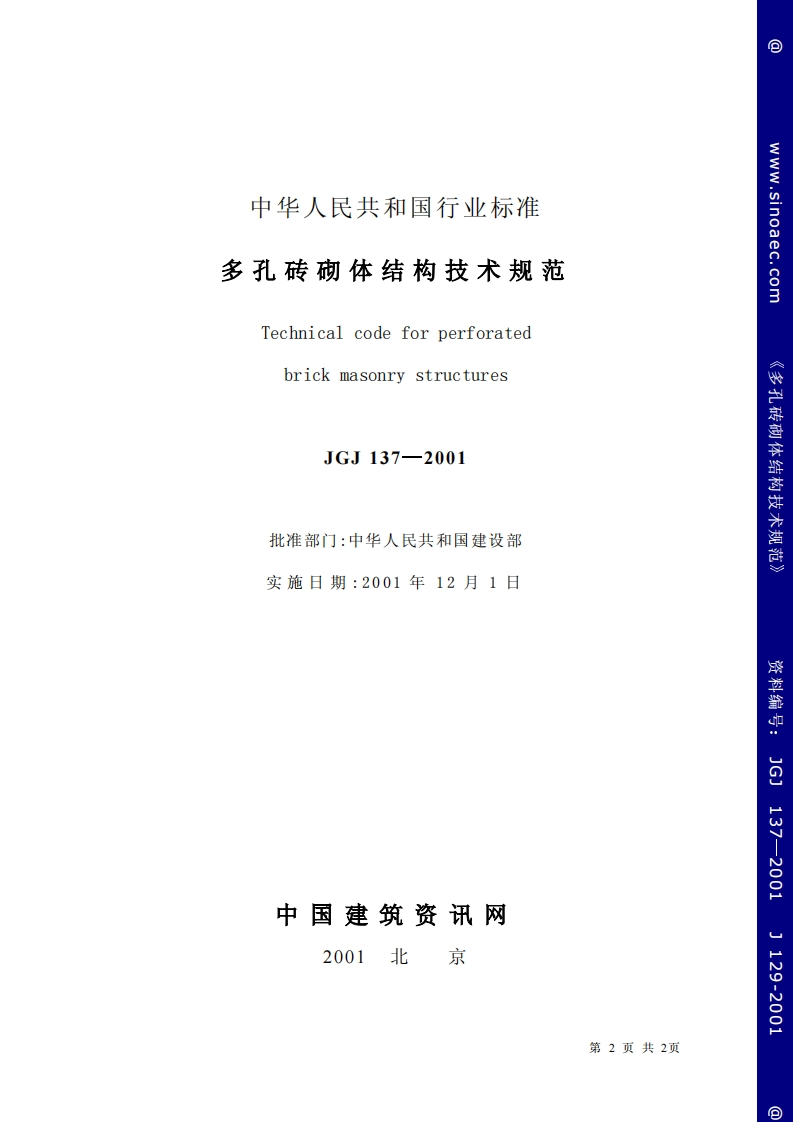 中华人民共和国行业标准

多孔砖砌体结构技术规范

Technical code for perforated brick masonry structures

JGJ 137—2001

批准部门:中华人民共和国建设部

实施日期:2001年12月1日

中国建筑资讯网

2001 北 京

第2页 共2页

@ www.sinoaec.com 《多孔砖砌体结构技术规范》 资料编号: JGJ 137—2001 J 129-2001 @